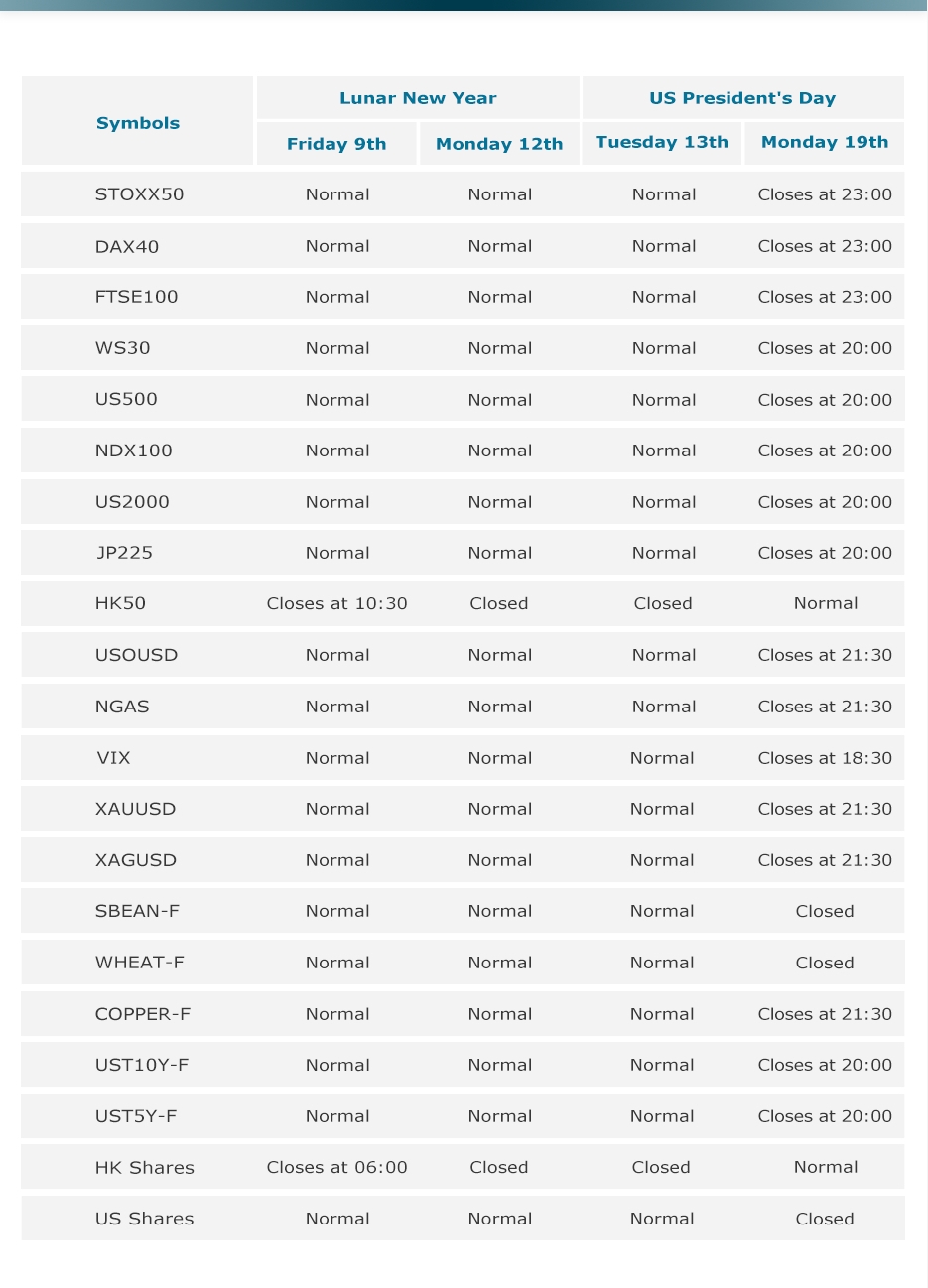 | Symbols | Lunar New Year | | US President's Day | |
|---|---|---|---|---|
| | Friday 9th | Monday 12th | Tuesday 13th | Monday 19th |
| STOXX50 | Normal | Normal | Normal | Closes at 23:00 |
| DAX40 | Normal | Normal | Normal | Closes at 23:00 |
| FTSE100 | Normal | Normal | Normal | Closes at 23:00 |
| WS30 | Normal | Normal | Normal | Closes at 20:00 |
| US500 | Normal | Normal | Normal | Closes at 20:00 |
| NDX100 | Normal | Normal | Normal | Closes at 20:00 |
| US2000 | Normal | Normal | Normal | Closes at 20:00 |
| JP225 | Normal | Normal | Normal | Closes at 20:00 |
| HK50 | Closes at 10:30 | Closed | Closed | Normal |
| USOUSD | Normal | Normal | Normal | Closes at 21:30 |
| NGAS | Normal | Normal | Normal | Closes at 21:30 |
| VIX | Normal | Normal | Normal | Closes at 18:30 |
| XAUUSD | Normal | Normal | Normal | Closes at 21:30 |
| XAGUSD | Normal | Normal | Normal | Closes at 21:30 |
| SBEAN-F | Normal | Normal | Normal | Closed |
| WHEAT-F | Normal | Normal | Normal | Closed |
| COPPER-F | Normal | Normal | Normal | Closes at 21:30 |
| UST10Y-F | Normal | Normal | Normal | Closes at 20:00 |
| UST5Y-F | Normal | Normal | Normal | Closes at 20:00 |
| HK Shares | Closes at 06:00 | Closed | Closed | Normal |
| US Shares | Normal | Normal | Normal | Closed |